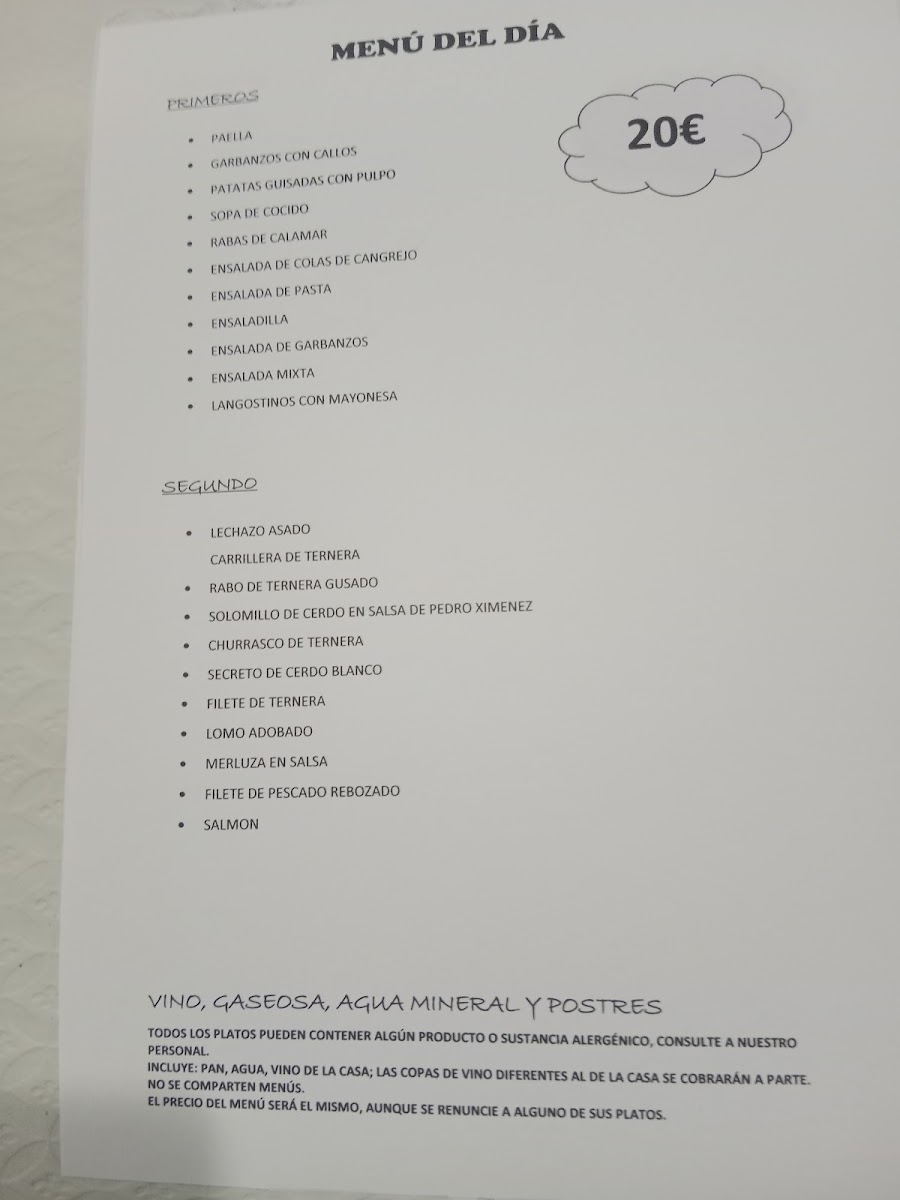 MENÚ DEL DÍA

PRIMEROS

20€

- PAELLA
- GARBANZOS CON CALLOS
- PATATAS GUISADAS CON PULPO
- SOPA DE COCIDO
- RABAS DE CALAMAR
- ENSALADA DE COLAS DE CANGREJO
- ENSALADA DE PASTA
- ENSALADILLA
- ENSALADA DE GARBANZOS
- ENSALADA MIXTA
- LANGOSTINOS CON MAYONESA

SEGUNDO

- LECHAZO ASADO
CARRILLERA DE TERNERA
- RABO DE TERNERA GUSADO
- SOLOMILLO DE CERDO EN SALSA DE PEDRO XIMENEZ
- CHURRASCO DE TERNERA
- SECRETO DE CERDO BLANCO
- FILETE DE TERNERA
- LOMO ADOBADO
- MERLUZA EN SALSA
- FILETE DE PESCADO REBOZADO
- SALMON

VINO, GASEOSA, AGUA MINERAL Y POSTRES

TODOS LOS PLATOS PUEDEN CONTENER ALGÚN PRODUCTO O SUSTANCIA ALERGÉNICO, CONSULTE A NUESTRO PERSONAL.
INCLUYE: PAN, AGUA, VINO DE LA CASA; LAS COPAS DE VINO DIFERENTES AL DE LA CASA SE COBRARÁN A PARTE.
NO SE COMPARTEN MENÚS.
EL PRECIO DEL MENÚ SERÁ EL MISMO, AUNQUE SE RENUNCIE A ALGUNO DE SUS PLATOS.